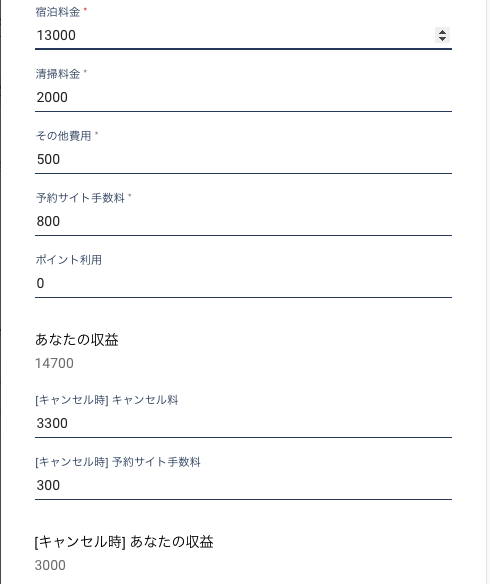 宿泊料金 *
13000

清掃料金 *
2000

その他費用 *
500

予約サイト手数料 *
800

ポイント利用
0

あなたの収益
14700

[キャンセル時] キャンセル料
3300

[キャンセル時] 予約サイト手数料
300

[キャンセル時] あなたの収益
3000